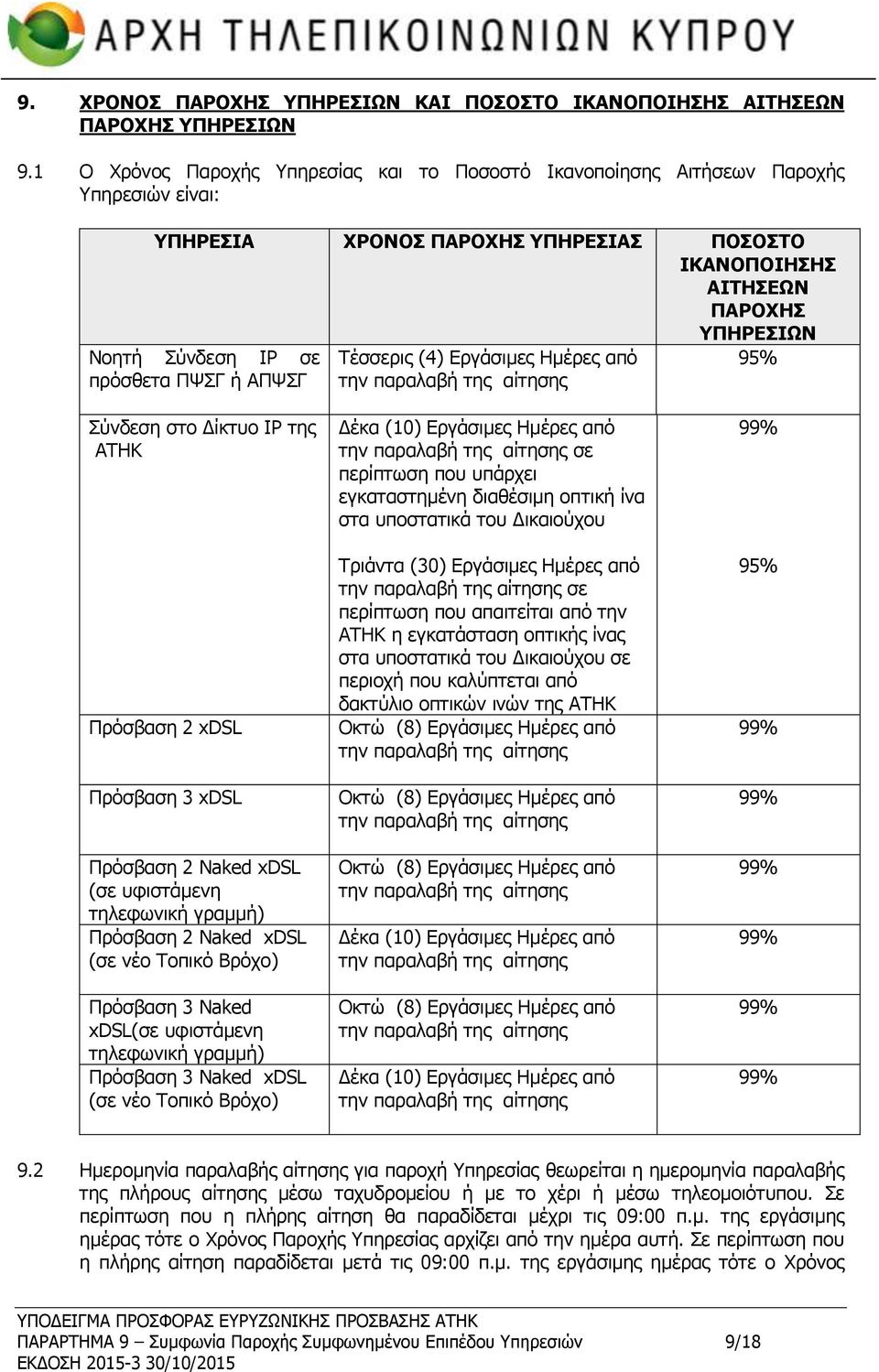 ΑΡΧΗ ΤΗΛΕΠΙΚΟΙΝΩΝΙΩΝ ΚΥΠΡΟΥ

9. ΧΡΟΝΟΣ ΠΑΡΟΧΗΣ ΥΠΗΡΕΣΙΩΝ ΚΑΙ ΠΟΣΟΣΤΟ ΙΚΑΝΟΠΟΙΗΣΗΣ ΑΙΤΗΣΕΩΝ ΠΑΡΟΧΗΣ ΥΠΗΡΕΣΙΩΝ

9.1 Ο Χρόνος Παροχής Υπηρεσίας και το Ποσοστό Ικανοποίησης Αιτήσεων Παροχής Υπηρεσιών είναι:

| ΥΠΗΡΕΣΙΑ | ΧΡΟΝΟΣ ΠΑΡΟΧΗΣ ΥΠΗΡΕΣΙΑΣ | ΠΟΣΟΣΤΟ ΙΚΑΝΟΠΟΙΗΣΗΣ ΑΙΤΗΣΕΩΝ ΠΑΡΟΧΗΣ ΥΠΗΡΕΣΙΩΝ |
|---|---|---|
| Νοητή Σύνδεση IP σε πρόσθετα ΠΨΣΓ ή ΑΠΨΣΓ | Τέσσερις (4) Εργάσιμες Ημέρες από την παραλαβή της αίτησης | 95% |
| Σύνδεση στο Δίκτυο IP της ΑΤΗΚ | Δέκα (10) Εργάσιμες Ημέρες από την παραλαβή της αίτησης σε περίπτωση που υπάρχει εγκαταστημένη διαθέσιμη οπτική ίνα στα υποστατικά του Δικαιούχου | 99% |
| | Τριάντα (30) Εργάσιμες Ημέρες από την παραλαβή της αίτησης σε περίπτωση που απαιτείται από την ΑΤΗΚ η εγκατάσταση οπτικής ίνας στα υποστατικά του Δικαιούχου σε περιοχή που καλύπτεται από δακτύλιο οπτικών ινών της ΑΤΗΚ | 95% |
| Πρόσβαση 2 xDSL | Οκτώ (8) Εργάσιμες Ημέρες από την παραλαβή της αίτησης | 99% |
| Πρόσβαση 3 xDSL | Οκτώ (8) Εργάσιμες Ημέρες από την παραλαβή της αίτησης | 99% |
| Πρόσβαση 2 Naked xDSL (σε υφιστάμενη τηλεφωνική γραμμή) | Οκτώ (8) Εργάσιμες Ημέρες από την παραλαβή της αίτησης | 99% |
| Πρόσβαση 2 Naked xDSL (σε νέο Τοπικό Βρόχο) | Δέκα (10) Εργάσιμες Ημέρες από την παραλαβή της αίτησης | 99% |
| Πρόσβαση 3 Naked xDSL(σε υφιστάμενη τηλεφωνική γραμμή) | Οκτώ (8) Εργάσιμες Ημέρες από την παραλαβή της αίτησης | 99% |
| Πρόσβαση 3 Naked xDSL (σε νέο Τοπικό Βρόχο) | Δέκα (10) Εργάσιμες Ημέρες από την παραλαβή της αίτησης | 99% |

9.2 Ημερομηνία παραλαβής αίτησης για παροχή Υπηρεσίας θεωρείται η ημερομηνία παραλαβής της πλήρους αίτησης μέσω ταχυδρομείου ή με το χέρι ή μέσω τηλεομοιότυπου. Σε περίπτωση που η πλήρης αίτηση θα παραδίδεται μέχρι τις 09:00 π.μ. της εργάσιμης ημέρας τότε ο Χρόνος Παροχής Υπηρεσίας αρχίζει από την ημέρα αυτή. Σε περίπτωση που η πλήρης αίτηση παραδίδεται μετά τις 09:00 π.μ. της εργάσιμης ημέρας τότε ο Χρόνος

ΥΠΟΔΕΙΓΜΑ ΠΡΟΣΦΟΡΑΣ ΕΥΡΥΖΩΝΙΚΗΣ ΠΡΟΣΒΑΣΗΣ ΑΤΗΚ
ΠΑΡΑΡΤΗΜΑ 9 – Συμφωνία Παροχής Συμφωνημένου Επιπέδου Υπηρεσιών 9/18
ΕΚΔΟΣΗ 2015-3 30/10/2015